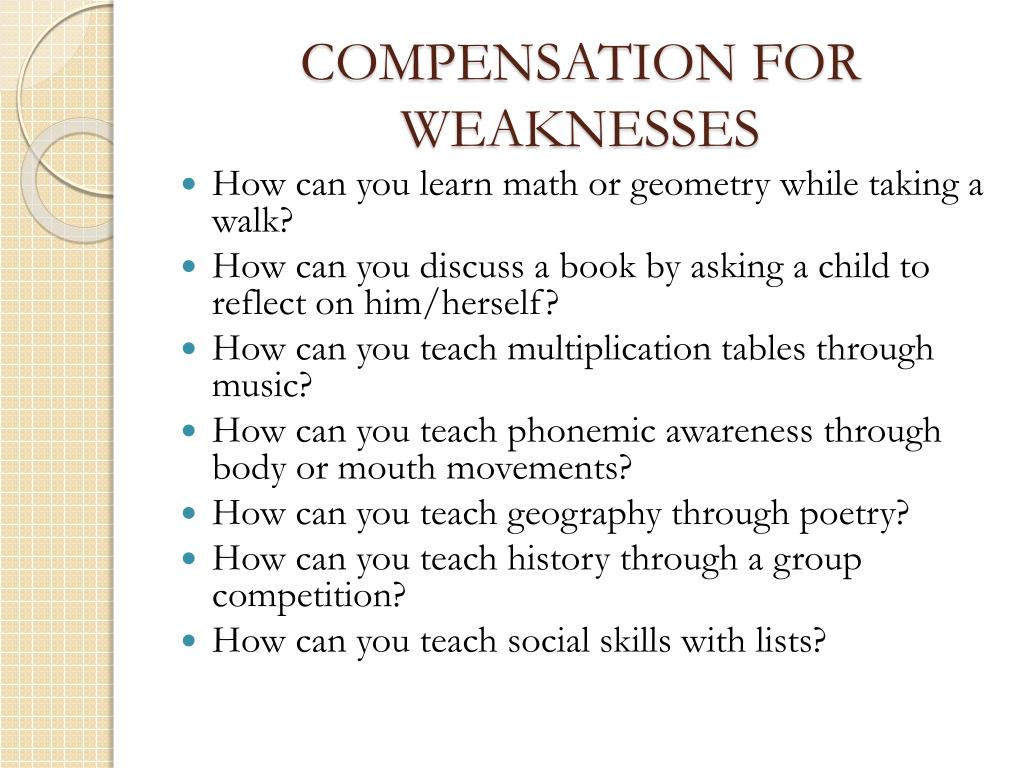 COMPENSATION FOR WEAKNESSES

- How can you learn math or geometry while taking a walk?
- How can you discuss a book by asking a child to reflect on him/herself?
- How can you teach multiplication tables through music?
- How can you teach phonemic awareness through body or mouth movements?
- How can you teach geography through poetry?
- How can you teach history through a group competition?
- How can you teach social skills with lists?